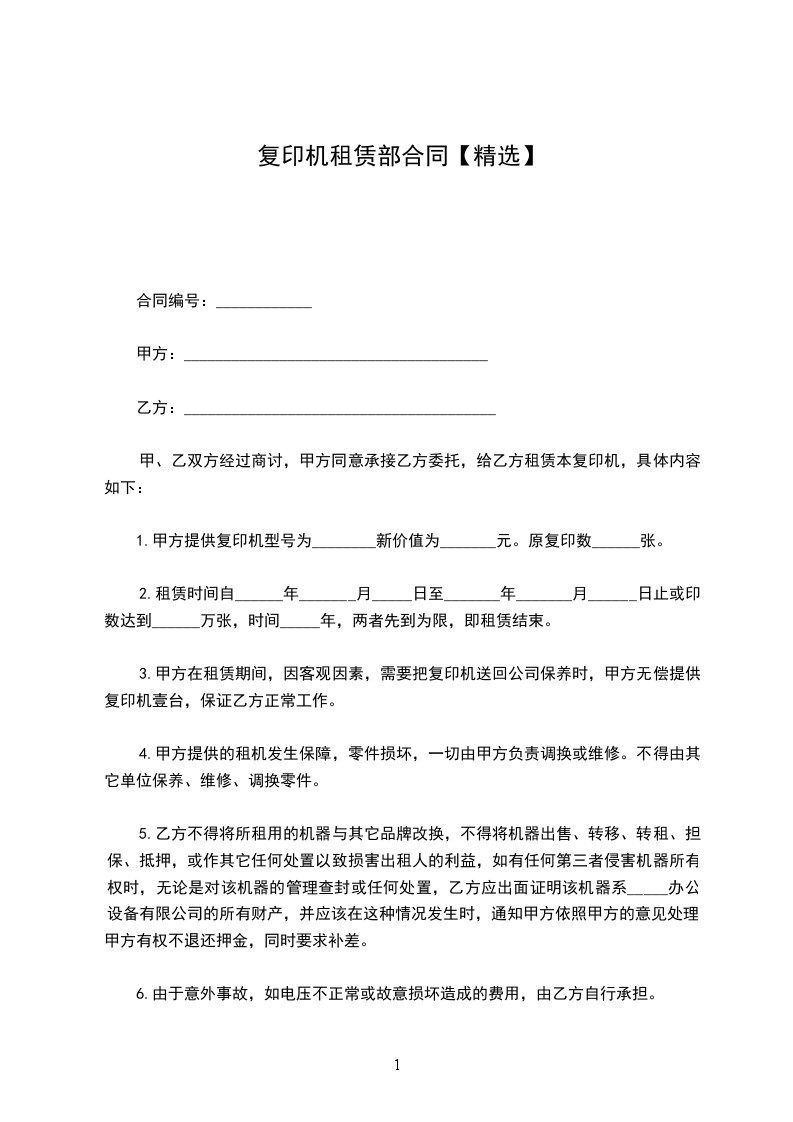 复印机租赁部合同【精选】

合同编号：____________

甲方：______________________________________

乙方：_______________________________________

甲、乙双方经过商讨，甲方同意承接乙方委托，给乙方租赁本复印机，具体内容如下：

1. 甲方提供复印机型号为________新价值为_______元。原复印数______张。

2. 租赁时间自______年_______月_____日至_______年_______月______日止或印数达到______万张，时间_____年，两者先到为限，即租赁结束。

3. 甲方在租赁期间，因客观因素，需要把复印机送回公司保养时，甲方无偿提供复印机壹台，保证乙方正常工作。

4. 甲方提供的租机发生保障，零件损坏，一切由甲方负责调换或维修。不得由其它单位保养、维修、调换零件。

5. 乙方不得将所租用的机器与其它品牌改换，不得将机器出售、转移、转租、担保、抵押，或作其它任何处置以致损害出租人的利益，如有任何第三者侵害机器所有权时，无论是对该机器的管理查封或任何处置，乙方应出面证明该机器系_____办公设备有限公司的所有财产，并应该在这种情况发生时，通知甲方依照甲方的意见处理甲方有权不退还押金，同时要求补差。

6. 由于意外事故，如电压不正常或故意损坏造成的费用，由乙方自行承担。

1